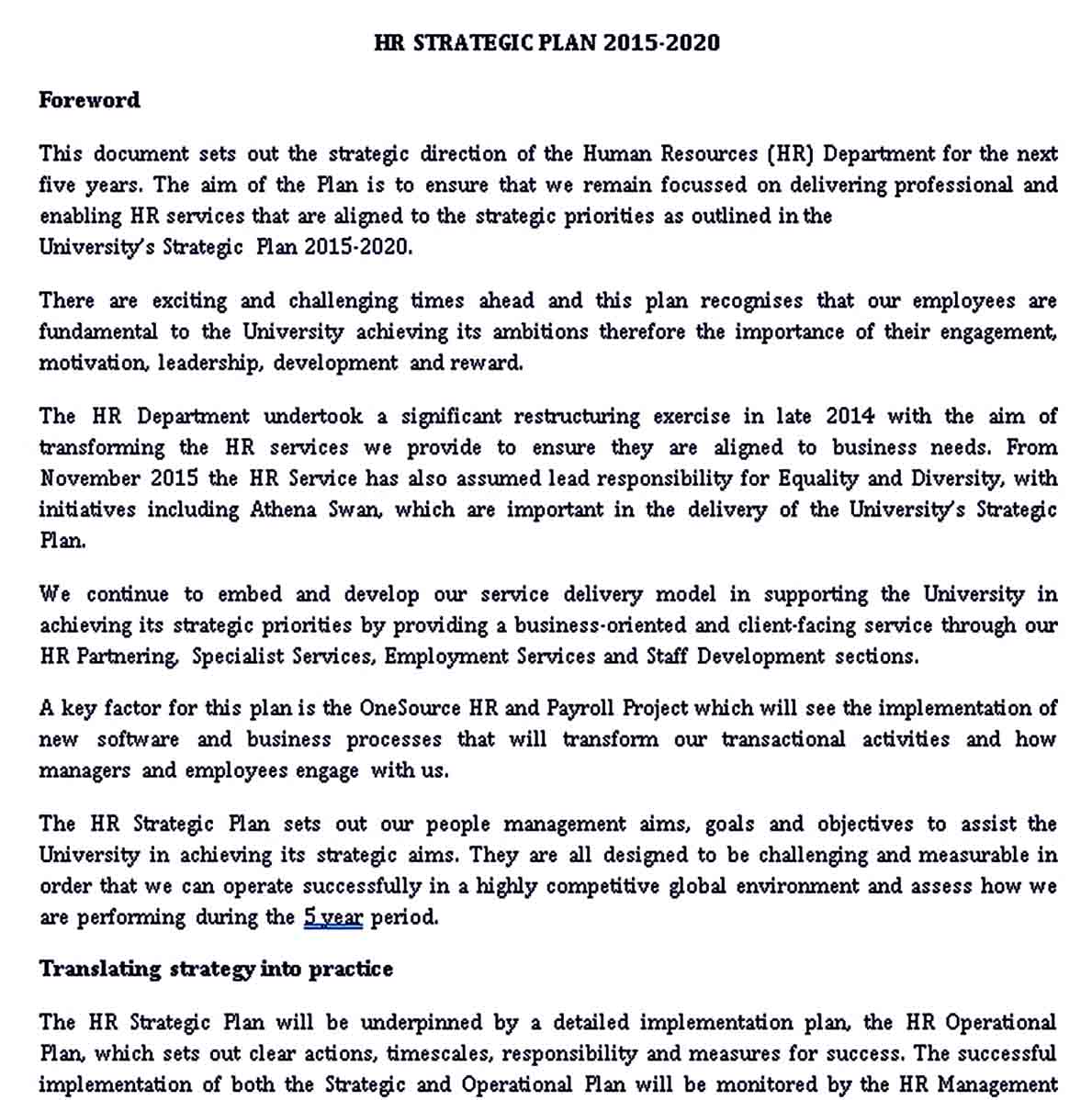 HR STRATEGIC PLAN 2015-2020

Foreword

This document sets out the strategic direction of the Human Resources (HR) Department for the next five years. The aim of the Plan is to ensure that we remain focussed on delivering professional and enabling HR services that are aligned to the strategic priorities as outlined in the University's Strategic Plan 2015-2020.

There are exciting and challenging times ahead and this plan recognises that our employees are fundamental to the University achieving its ambitions therefore the importance of their engagement, motivation, leadership, development and reward.

The HR Department undertook a significant restructuring exercise in late 2014 with the aim of transforming the HR services we provide to ensure they are aligned to business needs. From November 2015 the HR Service has also assumed lead responsibility for Equality and Diversity, with initiatives including Athena Swan, which are important in the delivery of the University's Strategic Plan.

We continue to embed and develop our service delivery model in supporting the University in achieving its strategic priorities by providing a business-oriented and client-facing service through our HR Partnering, Specialist Services, Employment Services and Staff Development sections.

A key factor for this plan is the OneSource HR and Payroll Project which will see the implementation of new software and business processes that will transform our transactional activities and how managers and employees engage with us.

The HR Strategic Plan sets out our people management aims, goals and objectives to assist the University in achieving its strategic aims. They are all designed to be challenging and measurable in order that we can operate successfully in a highly competitive global environment and assess how we are performing during the 5 year period.

Translating strategy into practice

The HR Strategic Plan will be underpinned by a detailed implementation plan, the HR Operational Plan, which sets out clear actions, timescales, responsibility and measures for success. The successful implementation of both the Strategic and Operational Plan will be monitored by the HR Management